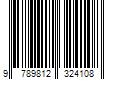 9 789812 324108